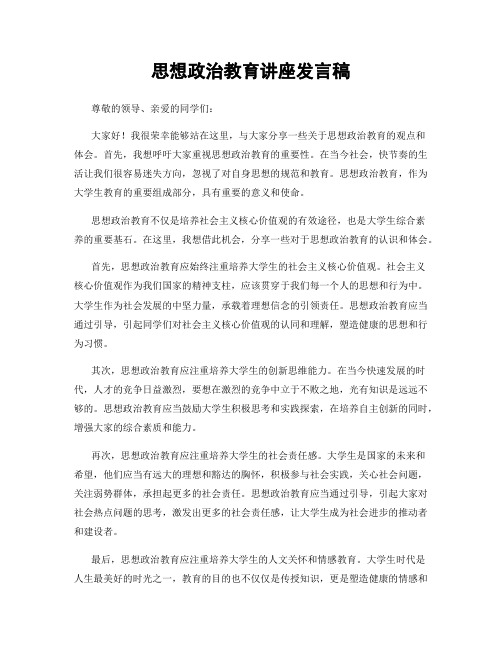 思想政治教育讲座发言稿

尊敬的领导、亲爱的同学们：

大家好！我很荣幸能够站在这里，与大家分享一些关于思想政治教育的观点和体会。首先，我想呼吁大家重视思想政治教育的重要性。在当今社会，快节奏的生活让我们很容易迷失方向，忽视了对自身思想的规范和教育。思想政治教育，作为大学生教育的重要组成部分，具有重要的意义和使命。

思想政治教育不仅是培养社会主义核心价值观的有效途径，也是大学生综合素养的重要基石。在这里，我想借此机会，分享一些对于思想政治教育的认识和体会。

首先，思想政治教育应始终注重培养大学生的社会主义核心价值观。社会主义核心价值观作为我们国家的精神支柱，应该贯穿于我们每一个人的思想和行为中。大学生作为社会发展的中坚力量，承载着理想信念的引领责任。思想政治教育应当通过引导，引起同学们对社会主义核心价值观的认同和理解，塑造健康的思想和行为习惯。

其次，思想政治教育应注重培养大学生的创新思维能力。在当今快速发展的时代，人才的竞争日益激烈，要想在激烈的竞争中立于不败之地，光有知识是远远不够的。思想政治教育应当鼓励大学生积极思考和实践探索，在培养自主创新的同时，增强大家的综合素质和能力。

再次，思想政治教育应注重培养大学生的社会责任感。大学生是国家的未来和希望，他们应当有远大的理想和豁达的胸怀，积极参与社会实践，关心社会问题，关注弱势群体，承担起更多的社会责任。思想政治教育应当通过引导，引起大家对社会热点问题的思考，激发出更多的社会责任感，让大学生成为社会进步的推动者和建设者。

最后，思想政治教育应注重培养大学生的人文关怀和情感教育。大学生时代是人生最美好的时光之一，教育的目的也不仅仅是传授知识，更是塑造健康的情感和